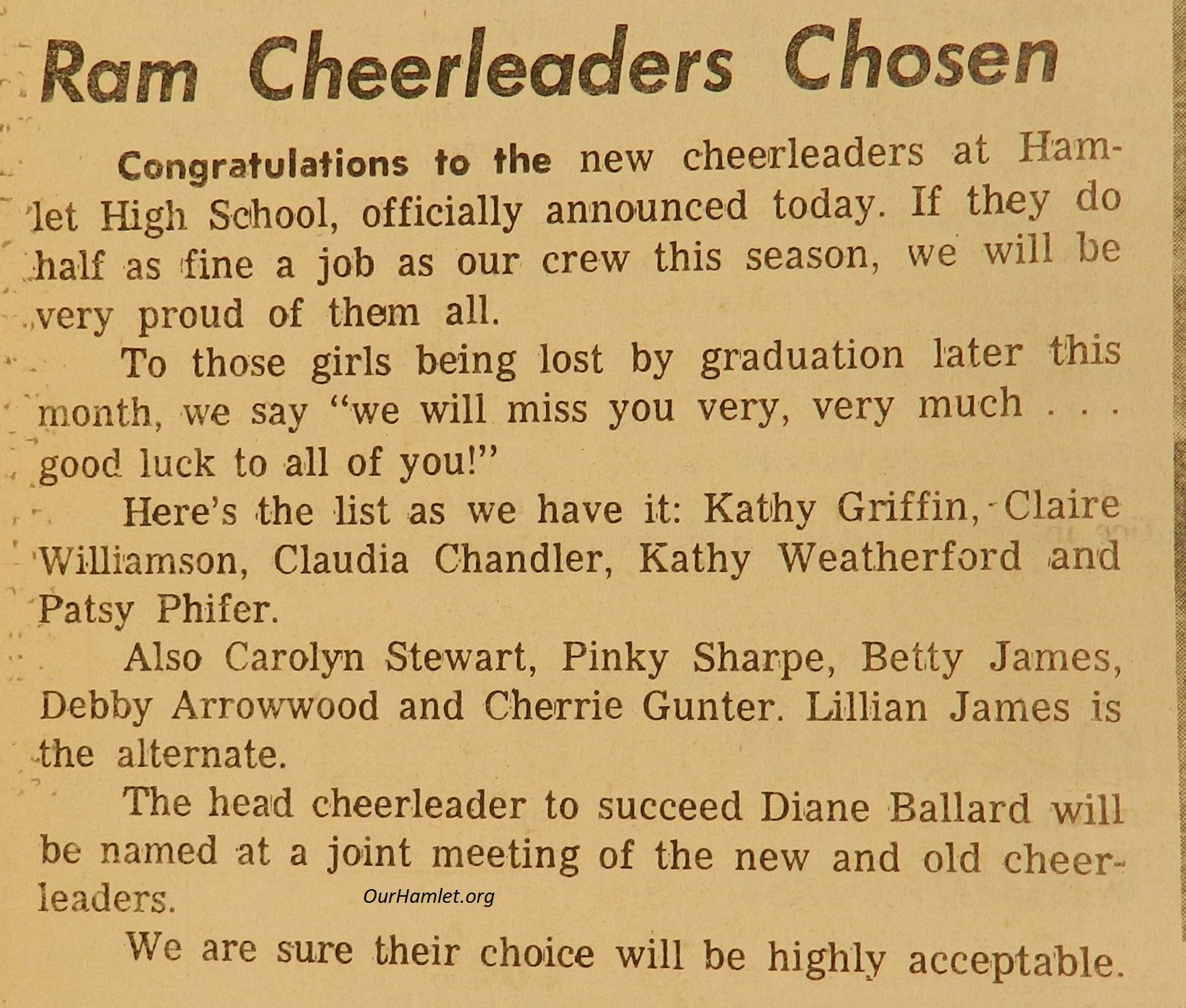 Ram Cheerleaders Chosen

Congratulations to the new cheerleaders at Hamlet High School, officially announced today. If they do half as fine a job as our crew this season, we will be very proud of them all.

To those girls being lost by graduation later this month, we say "we will miss you very, very much . . . good luck to all of you!"

Here's the list as we have it: Kathy Griffin, Claire Williamson, Claudia Chandler, Kathy Weatherford and Patsy Phifer.

Also Carolyn Stewart, Pinky Sharpe, Betty James, Debby Arrowwood and Cherrie Gunter. Lillian James is the alternate.

The head cheerleader to succeed Diane Ballard will be named at a joint meeting of the new and old cheerleaders.

We are sure their choice will be highly acceptable.

OurHamlet.org